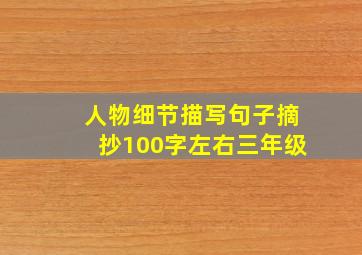 人物细节描写句子摘抄100字左右三年级